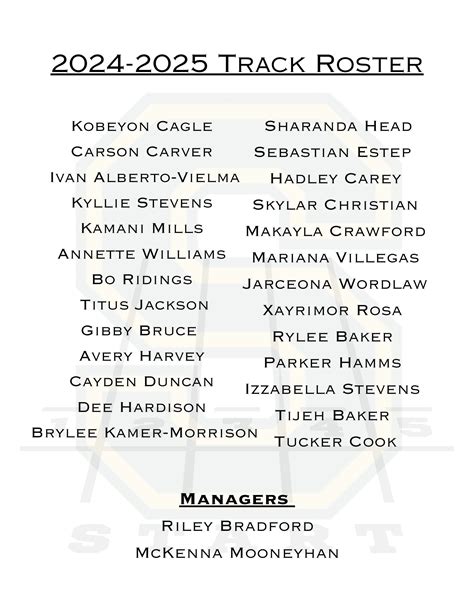 2024-2025 Track Roster

Kobeyon Cagle
Carson Carver
Ivan Alberto-Vielma
Kyllie Stevens
Kamani Mills
Annette Williams
Bo Ridings
Titus Jackson
Gibby Bruce
Avery Harvey
Cayden Duncan
Dee Hardison
Brylee Kamer-Morrison

Sharanda Head
Sebastian Estep
Hadley Carey
Skylar Christian
Makayla Crawford
Mariana Villegas
Jarceona Wordlaw
Xayrimor Rosa
Rylee Baker
Parker Hamms
Izzabella Stevens
Tijeh Baker
Tucker Cook

Managers
Riley Bradford
McKenna Mooneyhan

1 2 3 4 5
START